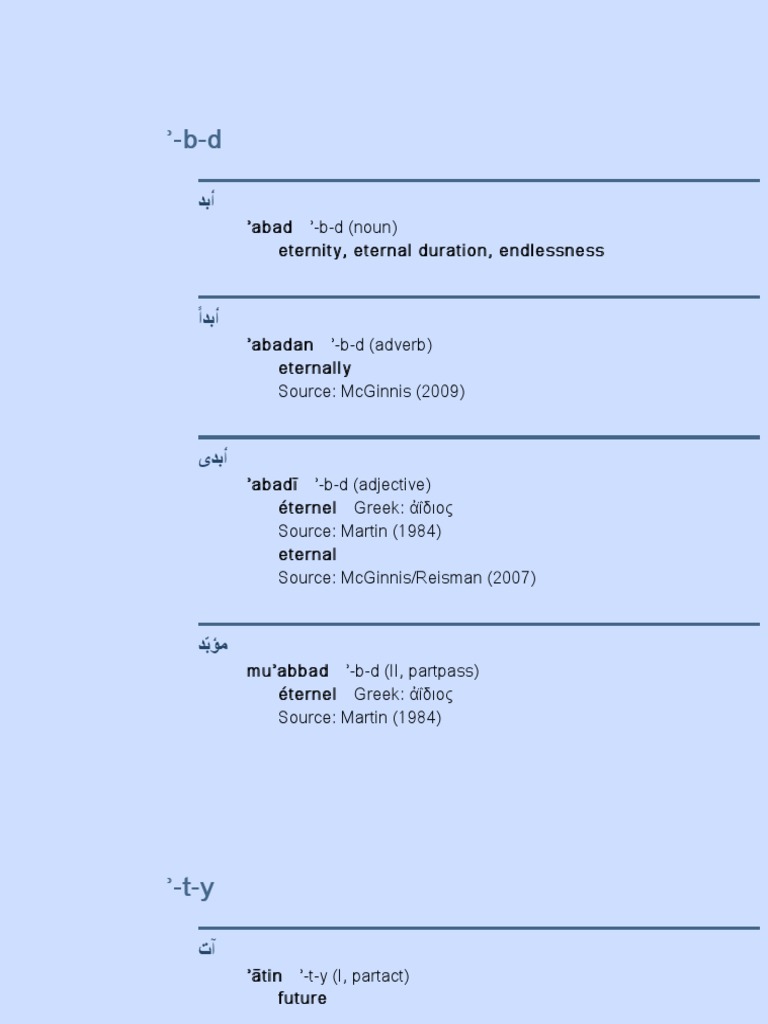 ʾ-b-d

أبد

ʾabad ʾ-b-d (noun)
eternity, eternal duration, endlessness

أبداً

ʾabadan ʾ-b-d (adverb)
eternally
Source: McGinnis (2009)

أبدى

ʾabadī ʾ-b-d (adjective)
éternel Greek: ἀΐδιος
Source: Martin (1984)
eternal
Source: McGinnis/Reisman (2007)

مؤبَد

muʾabbad ʾ-b-d (II, partpass)
éternel Greek: ἀΐδιος
Source: Martin (1984)

ʾ-t-y

آت

ʾātin ʾ-t-y (I, partact)
future